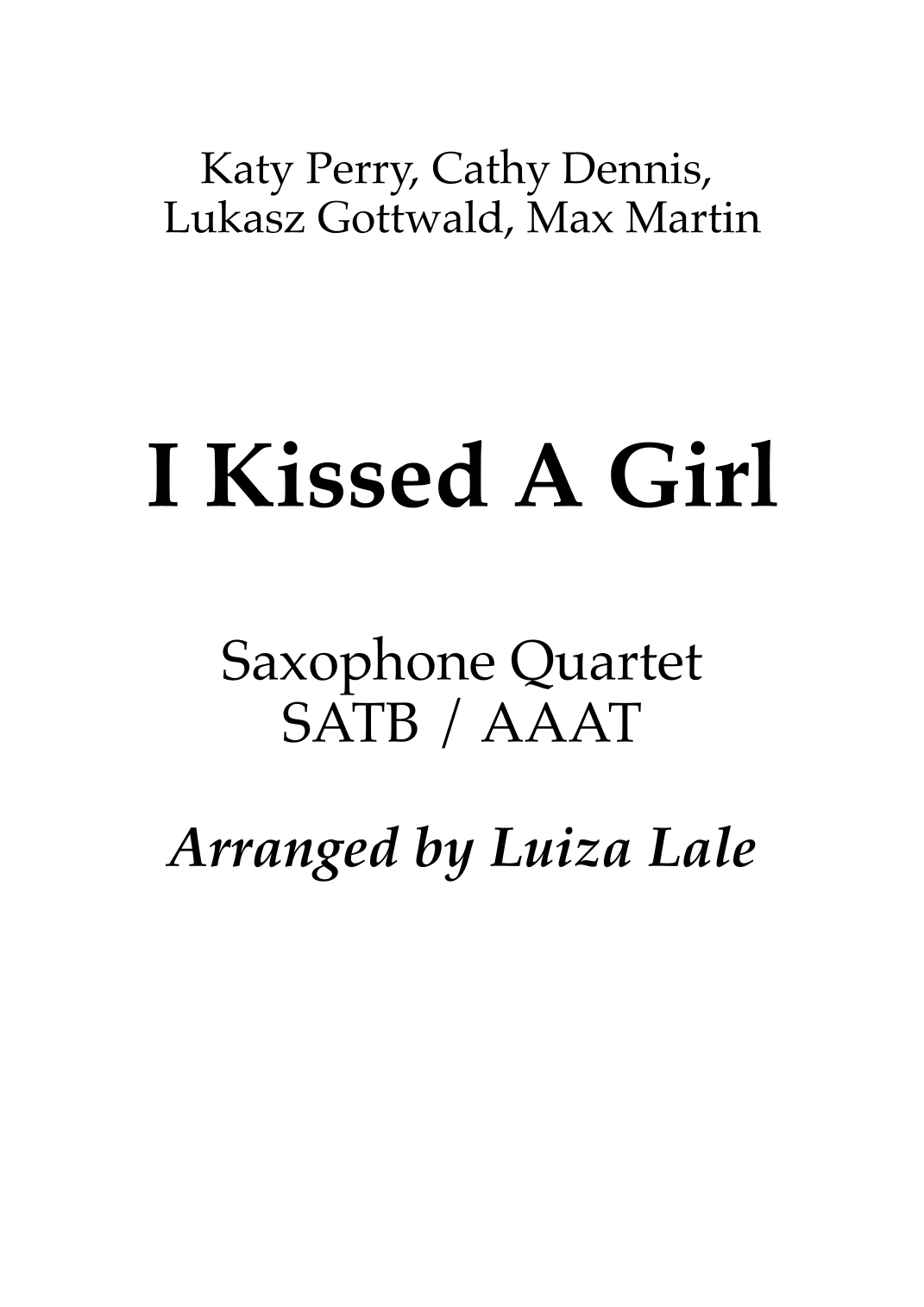 Katy Perry, Cathy Dennis,
Lukasz Gottwald, Max Martin

I Kissed A Girl

Saxophone Quartet
SATB / AAAT

Arranged by Luiza Lale